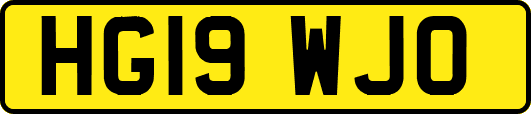 HG19 WJO